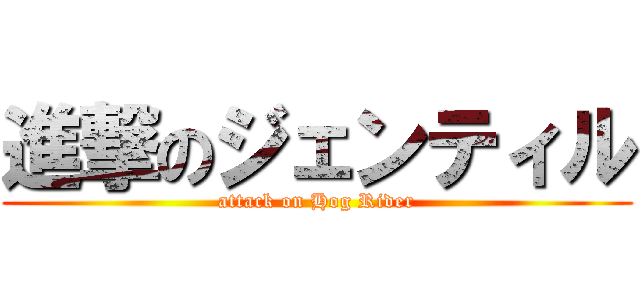 進撃のジェンティル
attack on Hog Rider